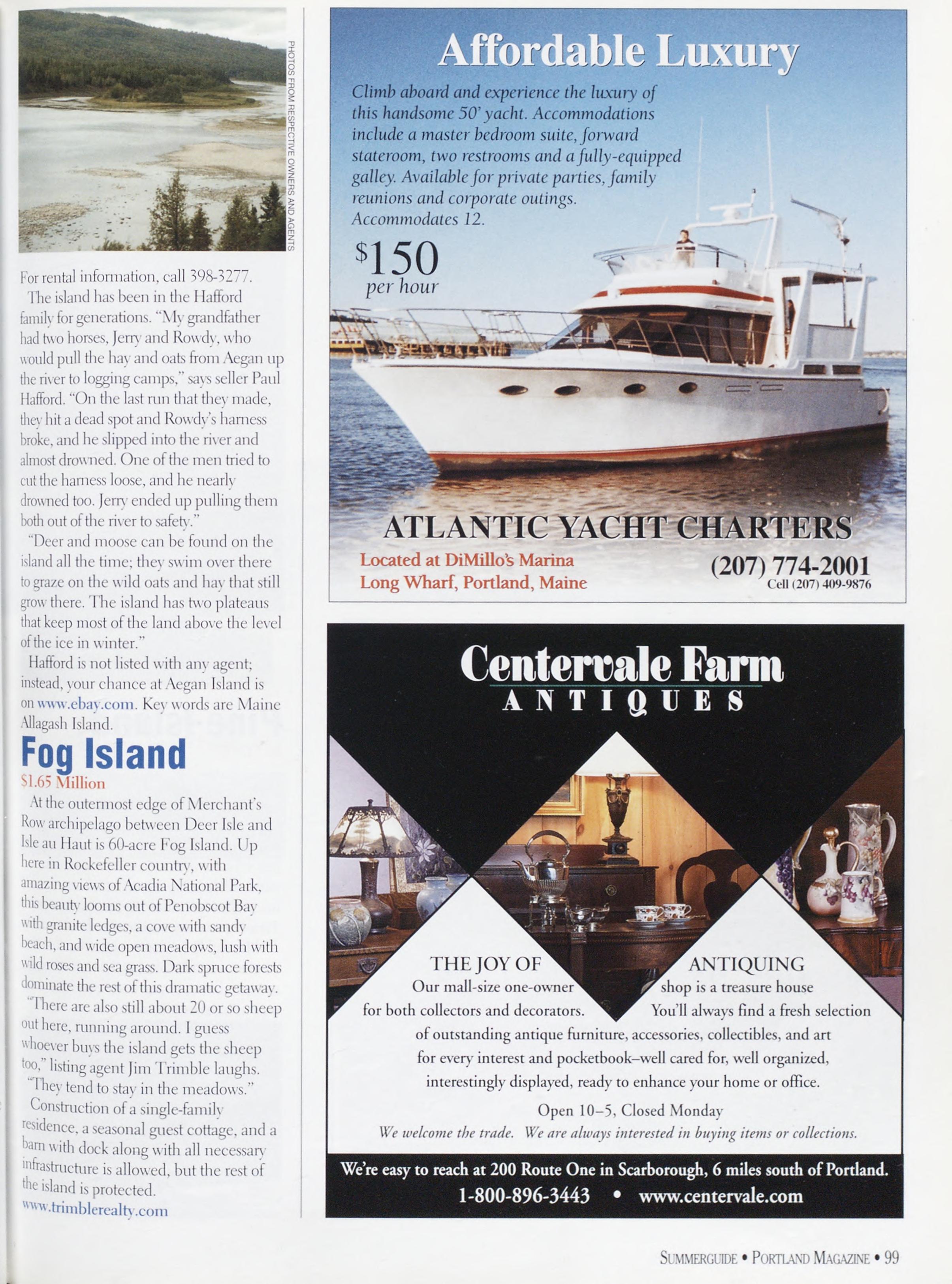 PHOTOS FROM RESPECTIVE OWNERS AND AGENTS

For rental information, call 398-3277.

The island has been in the Hafford family for generations. "My grandfather had two horses, Jerry and Rowdy, who would pull the hay and oats from Aegan up the river to logging camps," says seller Paul Hafford. "On the last run that they made, they hit a dead spot and Rowdy's harness broke, and he slipped into the river and almost drowned. One of the men tried to cut the harness loose, and he nearly drowned too. Jerry ended up pulling them both out of the river to safety."

"Deer and moose can be found on the island all the time; they swim over there to graze on the wild oats and hay that still grow there. The island has two plateaus that keep most of the land above the level of the ice in winter."

Hafford is not listed with any agent; instead, your chance at Aegan Island is on www.ebay.com. Key words are Maine Allagash Island.

Fog Island

$1.65 Million

At the outermost edge of Merchant's Row archipelago between Deer Isle and Isle au Haut is 60-acre Fog Island. Up here in Rockefeller country, with amazing views of Acadia National Park, this beauty looms out of Penobscot Bay with granite ledges, a cove with sandy beach, and wide open meadows, lush with wild roses and sea grass. Dark spruce forests dominate the rest of this dramatic getaway.

"There are also still about 20 or so sheep out here, running around. I guess whoever buys the island gets the sheep too," listing agent Jim Trimble laughs. "They tend to stay in the meadows."

Construction of a single-family residence, a seasonal guest cottage, and a barn with dock along with all necessary infrastructure is allowed, but the rest of the island is protected.

www.trimblerealty.com

Affordable Luxury

Climb aboard and experience the luxury of this handsome 50' yacht. Accommodations include a master bedroom suite, forward stateroom, two restrooms and a fully-equipped galley. Available for private parties, family reunions and corporate outings. Accommodates 12.

$150 per hour

ATLANTIC YACHT CHARTERS

Located at DiMillo's Marina
Long Wharf, Portland, Maine

(207) 774-2001
Cell (207) 409-9876

Centervale Farm
ANTIQUES

THE JOY OF ANTIQUING

Our mall-size one-owner shop is a treasure house for both collectors and decorators. You'll always find a fresh selection of outstanding antique furniture, accessories, collectibles, and art for every interest and pocketbook–well cared for, well organized, interestingly displayed, ready to enhance your home or office.

Open 10–5, Closed Monday

We welcome the trade. We are always interested in buying items or collections.

We're easy to reach at 200 Route One in Scarborough, 6 miles south of Portland.
1-800-896-3443 • www.centervale.com

SUMMERGUIDE • PORTLAND MAGAZINE • 99